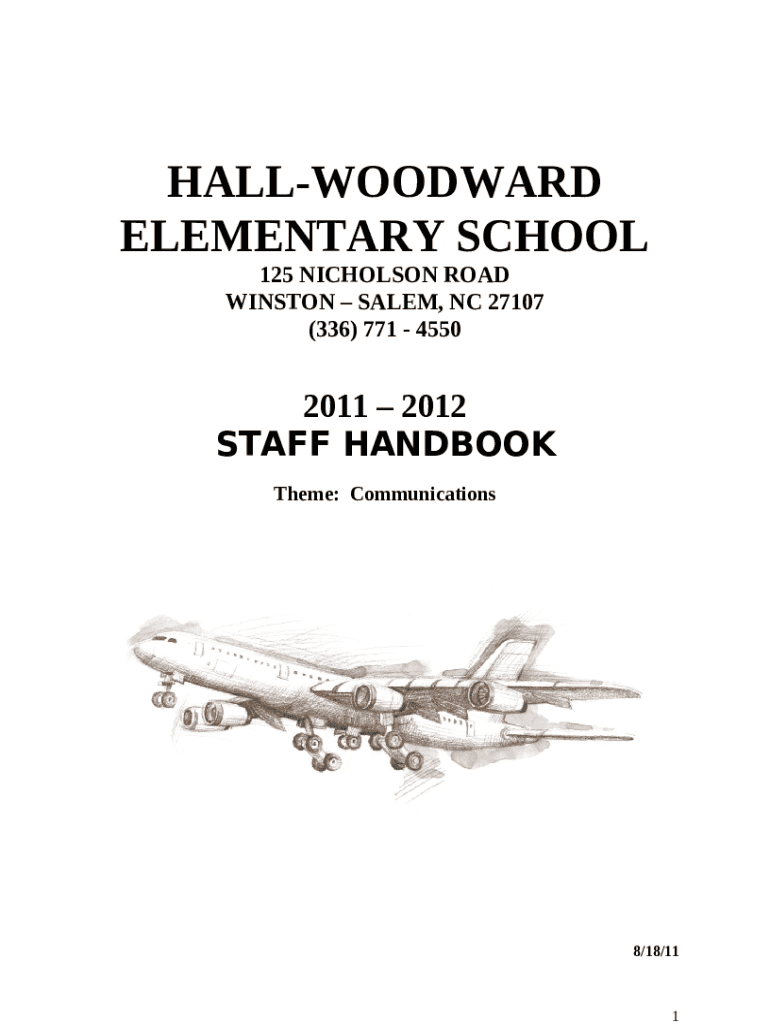 HALL-WOODWARD ELEMENTARY SCHOOL

125 NICHOLSON ROAD
WINSTON – SALEM, NC 27107
(336) 771 - 4550

2011 – 2012
STAFF HANDBOOK

Theme: Communications

8/18/11

1